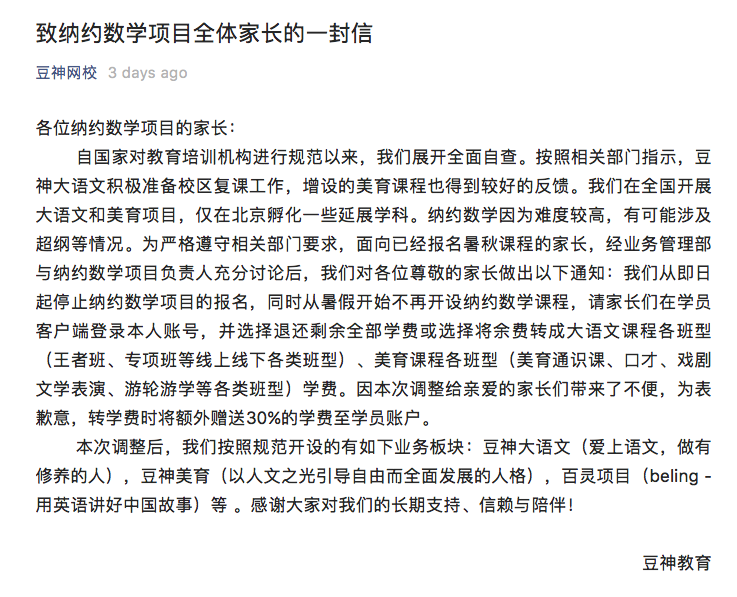 致纳约数学项目全体家长的一封信

豆神网校 3 days ago

各位纳约数学项目的家长：

自国家对教育培训机构进行规范以来，我们展开全面自查。按照相关部门指示，豆神大语文积极准备校区复课工作，增设的美育课程也得到较好的反馈。我们在全国开展大语文和美育项目，仅在北京孵化一些延展学科。纳约数学因为难度较高，有可能涉及超纲等情况。为严格遵守相关部门要求，面向已经报名暑秋课程的家长，经业务管理部与纳约数学项目负责人充分讨论后，我们对各位尊敬的家长做出以下通知：我们从即日起停止纳约数学项目的报名，同时从暑假开始不再开设纳约数学课程，请家长们在学员客户端登录本人账号，并选择退还剩余全部学费或选择将余费转成大语文课程各班型（王者班、专项班等线上线下各类班型）、美育课程各班型（美育通识课、口才、戏剧文学表演、游轮游学等各类班型）学费。因本次调整给亲爱的家长们带来了不便，为表歉意，转学费时将额外赠送30%的学费至学员账户。

本次调整后，我们按照规范开设的有如下业务板块：豆神大语文（爱上语文，做有修养的人），豆神美育（以人文之光引导自由而全面发展的人格），百灵项目（beling - 用英语讲好中国故事）等 。感谢大家对我们的长期支持、信赖与陪伴！

豆神教育